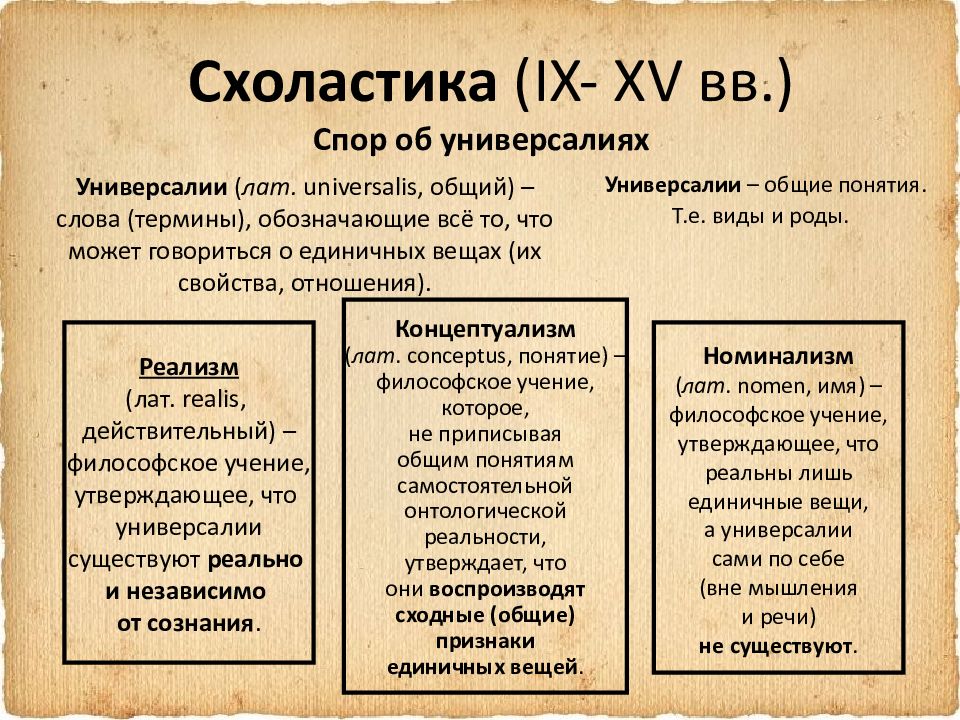 Схоластика (IX- XV вв.)

Спор об универсалиях

Универсалии (лат. universalis, общий) – слова (термины), обозначающие всё то, что может говориться о единичных вещах (их свойства, отношения).

Универсалии – общие понятия. Т.е. виды и роды.

Реализм
(лат. realis, действительный) – философское учение, утверждающее, что универсалии существуют реально и независимо от сознания.

Концептуализм
(лат. conceptus, понятие) – философское учение, которое, не приписывая общим понятиям самостоятельной онтологической реальности, утверждает, что они воспроизводят сходные (общие) признаки единичных вещей.

Номинализм
(лат. nomen, имя) – философское учение, утверждающее, что реальны лишь единичные вещи, а универсалии сами по себе (вне мышления и речи) не существуют.